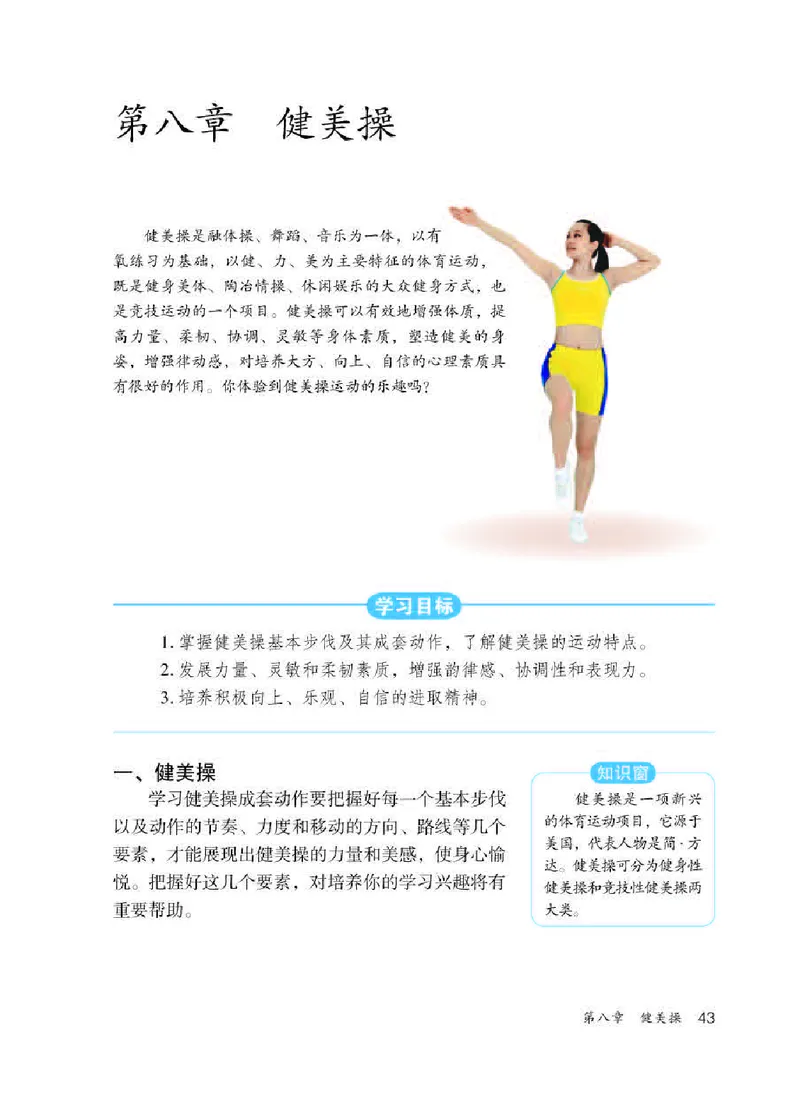 第八章　健美操

健美操是融体操、舞蹈、音乐为一体，以有氧练习为基础，以健、力、美为主要特征的体育运动，既是健身美体、陶冶情操、休闲娱乐的大众健身方式，也是竞技运动的一个项目。健美操可以有效地增强体质，提高力量、柔韧、协调、灵敏等身体素质，塑造健美的身姿，增强律动感，对培养大方、向上、自信的心理素质具有很好的作用。你体验到健美操运动的乐趣吗？

学习目标

1. 掌握健美操基本步伐及其成套动作，了解健美操的运动特点。
2. 发展力量、灵敏和柔韧素质，增强韵律感、协调性和表现力。
3. 培养积极向上、乐观、自信的进取精神。

一、健美操

学习健美操成套动作要把握好每一个基本步伐以及动作的节奏、力度和移动的方向、路线等几个要素，才能展现出健美操的力量和美感，使身心愉悦。把握好这几个要素，对培养你的学习兴趣将有重要帮助。

知识窗

健美操是一项新兴的体育运动项目，它源于美国，代表人物是简·方达。健美操可分为健身性健美操和竞技性健美操两大类。

第八章　健美操　43